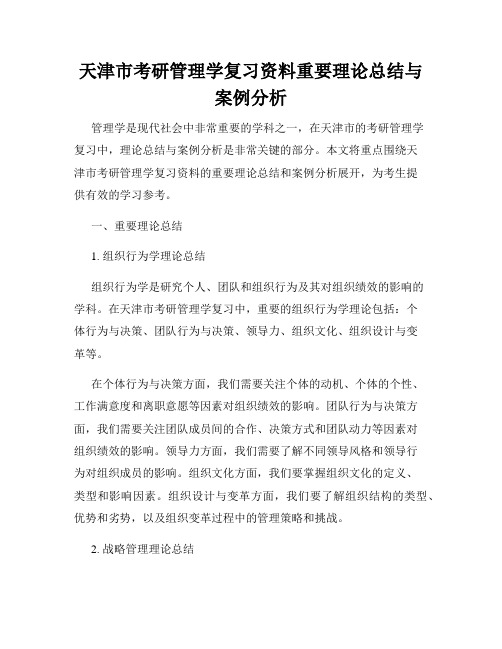 天津市考研管理学复习资料重要理论总结与案例分析

管理学是现代社会中非常重要的学科之一，在天津市的考研管理学复习中，理论总结与案例分析是非常关键的部分。本文将重点围绕天津市考研管理学复习资料的重要理论总结和案例分析展开，为考生提供有效的学习参考。

一、重要理论总结

1. 组织行为学理论总结

组织行为学是研究个人、团队和组织行为及其对组织绩效的影响的学科。在天津市考研管理学复习中，重要的组织行为学理论包括：个体行为与决策、团队行为与决策、领导力、组织文化、组织设计与变革等。

在个体行为与决策方面，我们需要关注个体的动机、个体的个性、工作满意度和离职意愿等因素对组织绩效的影响。团队行为与决策方面，我们需要关注团队成员间的合作、决策方式和团队动力等因素对组织绩效的影响。领导力方面，我们需要了解不同领导风格和领导行为对组织成员的影响。组织文化方面，我们要掌握组织文化的定义、类型和影响因素。组织设计与变革方面，我们要了解组织结构的类型、优势和劣势，以及组织变革过程中的管理策略和挑战。

2. 战略管理理论总结